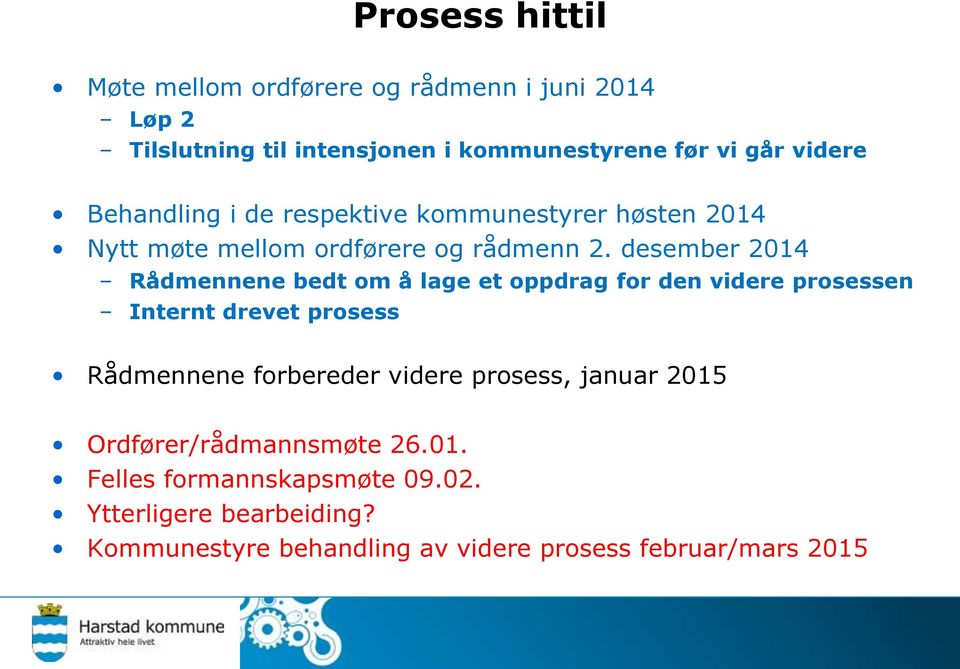 Prosess hittil

• Møte mellom ordførere og rådmenn i juni 2014
– Løp 2
– Tilslutning til intensjonen i kommunestyrene før vi går videre

• Behandling i de respektive kommunestyrer høsten 2014
• Nytt møte mellom ordførere og rådmenn 2. desember 2014
– Rådmennene bedt om å lage et oppdrag for den videre prosessen
– Internt drevet prosess

• Rådmennene forbereder videre prosess, januar 2015

• Ordfører/rådmannsmøte 26.01.
• Felles formannskapsmøte 09.02.
• Ytterligere bearbeiding?
• Kommunestyre behandling av videre prosess februar/mars 2015

Harstad kommune
Attraktiv hele livet